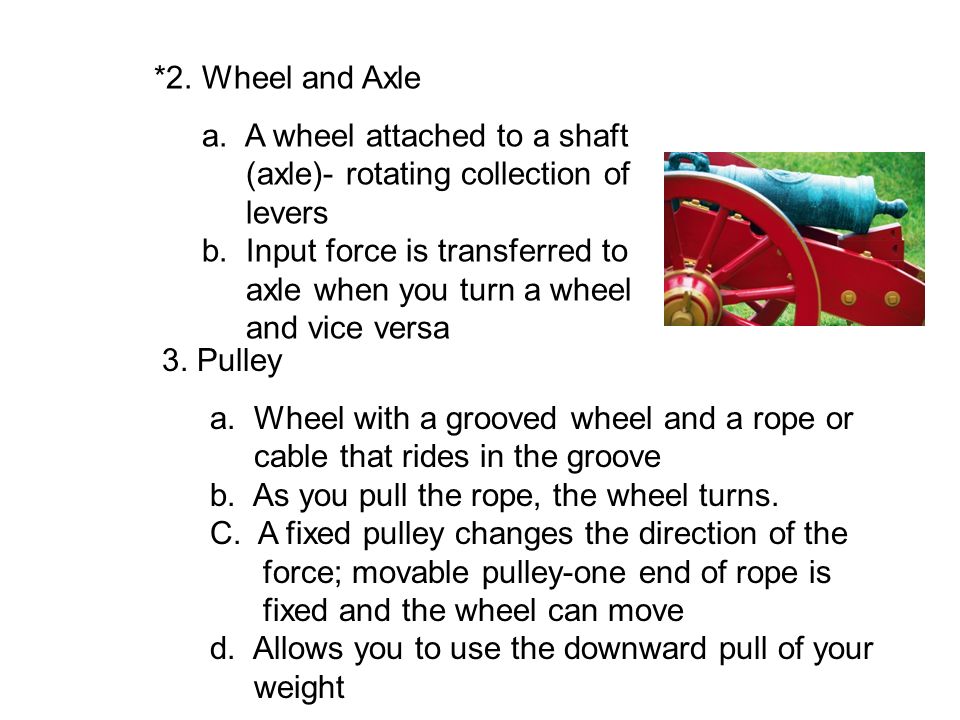 *2. Wheel and Axle

a. A wheel attached to a shaft (axle)- rotating collection of levers
b. Input force is transferred to axle when you turn a wheel and vice versa

3. Pulley

a. Wheel with a grooved wheel and a rope or cable that rides in the groove
b. As you pull the rope, the wheel turns.
C. A fixed pulley changes the direction of the force; movable pulley-one end of rope is fixed and the wheel can move
d. Allows you to use the downward pull of your weight